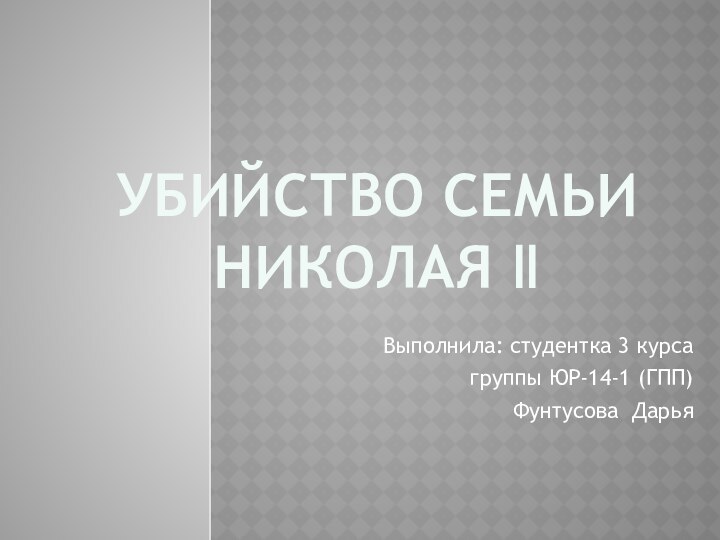 УБИЙСТВО СЕМЬИ НИКОЛАЯ II

Выполнила: студентка 3 курса
группы ЮР-14-1 (ГПП)
Фунтусова Дарья